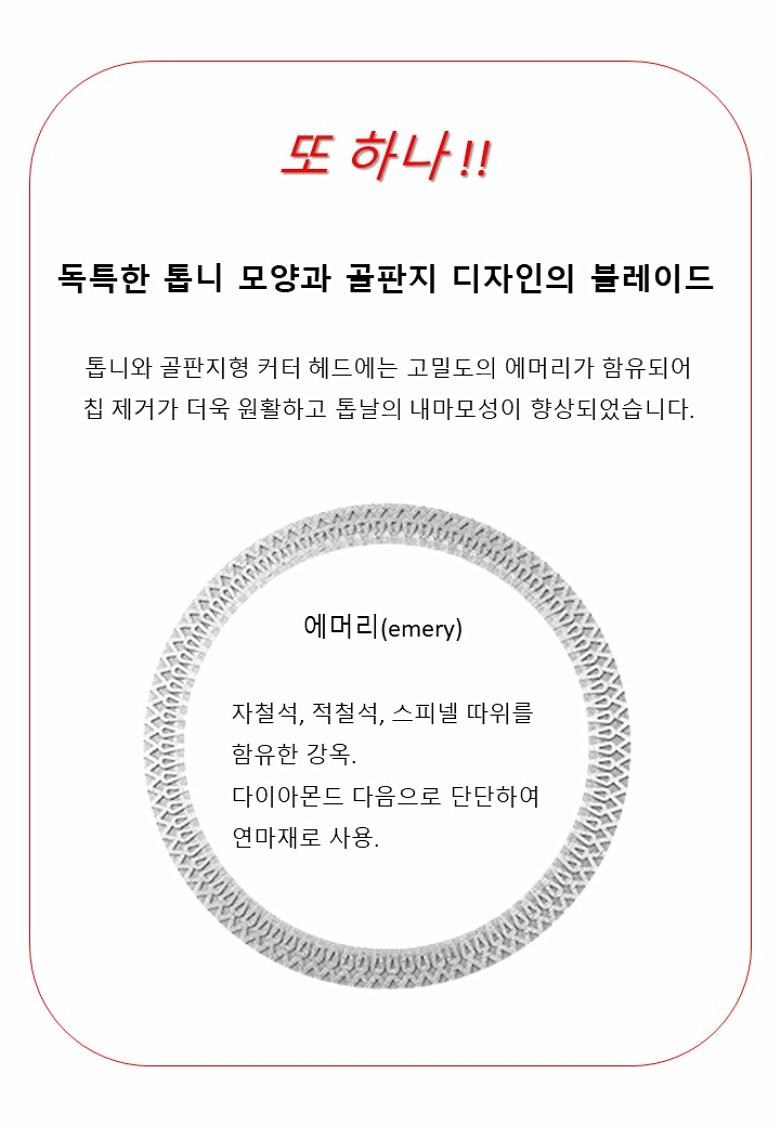 또 하나 !!

독특한 톱니 모양과 골판지 디자인의 블레이드

톱니와 골판지형 커터 헤드에는 고밀도의 에머리가 함유되어 칩 제거가 더욱 원활하고 톱날의 내마모성이 향상되었습니다.

에머리(emery)

자철석, 적철석, 스피넬 따위를 함유한 강옥.
다이아몬드 다음으로 단단하여 연마재로 사용.